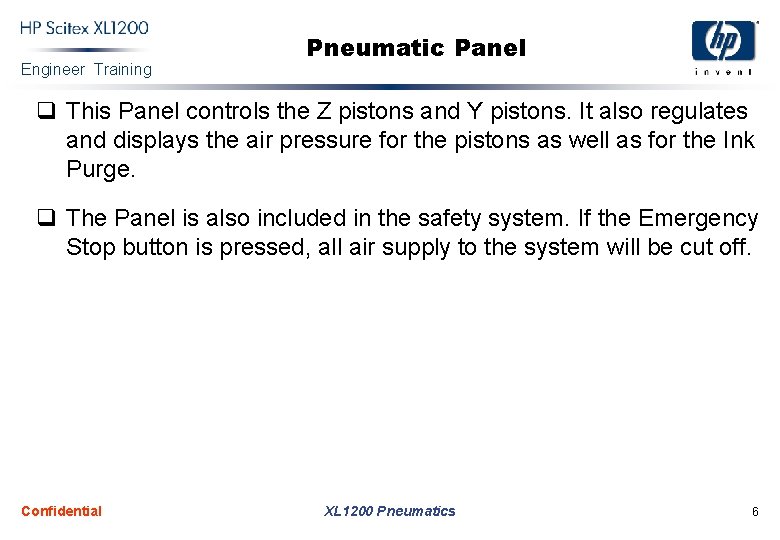 HP Scitex XL1200
Engineer Training

Pneumatic Panel

hp
invent

❑ This Panel controls the Z pistons and Y pistons. It also regulates and displays the air pressure for the pistons as well as for the Ink Purge.

❑ The Panel is also included in the safety system. If the Emergency Stop button is pressed, all air supply to the system will be cut off.

Confidential

XL1200 Pneumatics

6